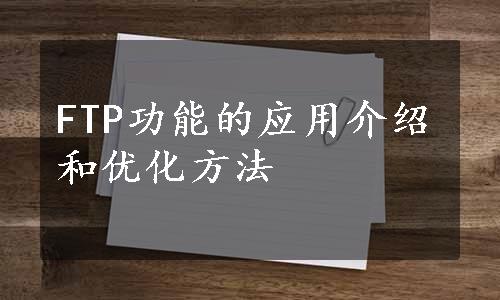 FTP功能的应用介绍和优化方法